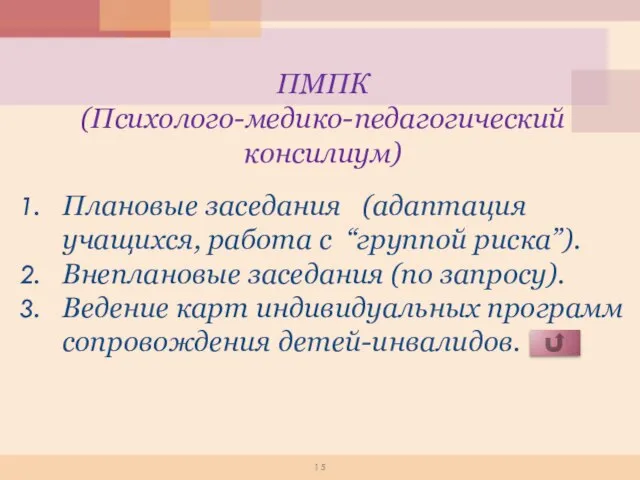 ПМПК
(Психолого-медико-педагогический консилиум)

1. Плановые заседания (адаптация учащихся, работа с “группой риска”).
2. Внеплановые заседания (по запросу).
3. Ведение карт индивидуальных программ сопровождения детей-инвалидов.

15